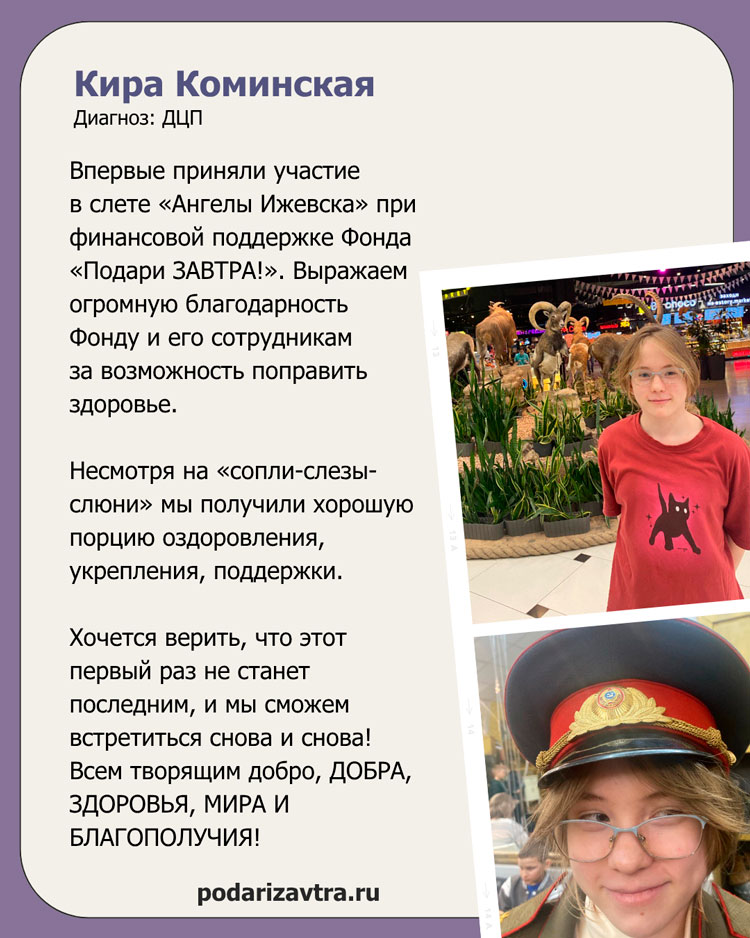 Кира Коминская
Диагноз: ДЦП

Впервые приняли участие в слете «Ангелы Ижевска» при финансовой поддержке Фонда «Подари ЗАВТРА!». Выражаем огромную благодарность Фонду и его сотрудникам за возможность поправить здоровье.

Несмотря на «сопли-слезы-слюни» мы получили хорошую порцию оздоровления, укрепления, поддержки.

Хочется верить, что этот первый раз не станет последним, и мы сможем встретиться снова и снова! Всем творящим добро, ДОБРА, ЗДОРОВЬЯ, МИРА И БЛАГОПОЛУЧИЯ!

podarizavtra.ru